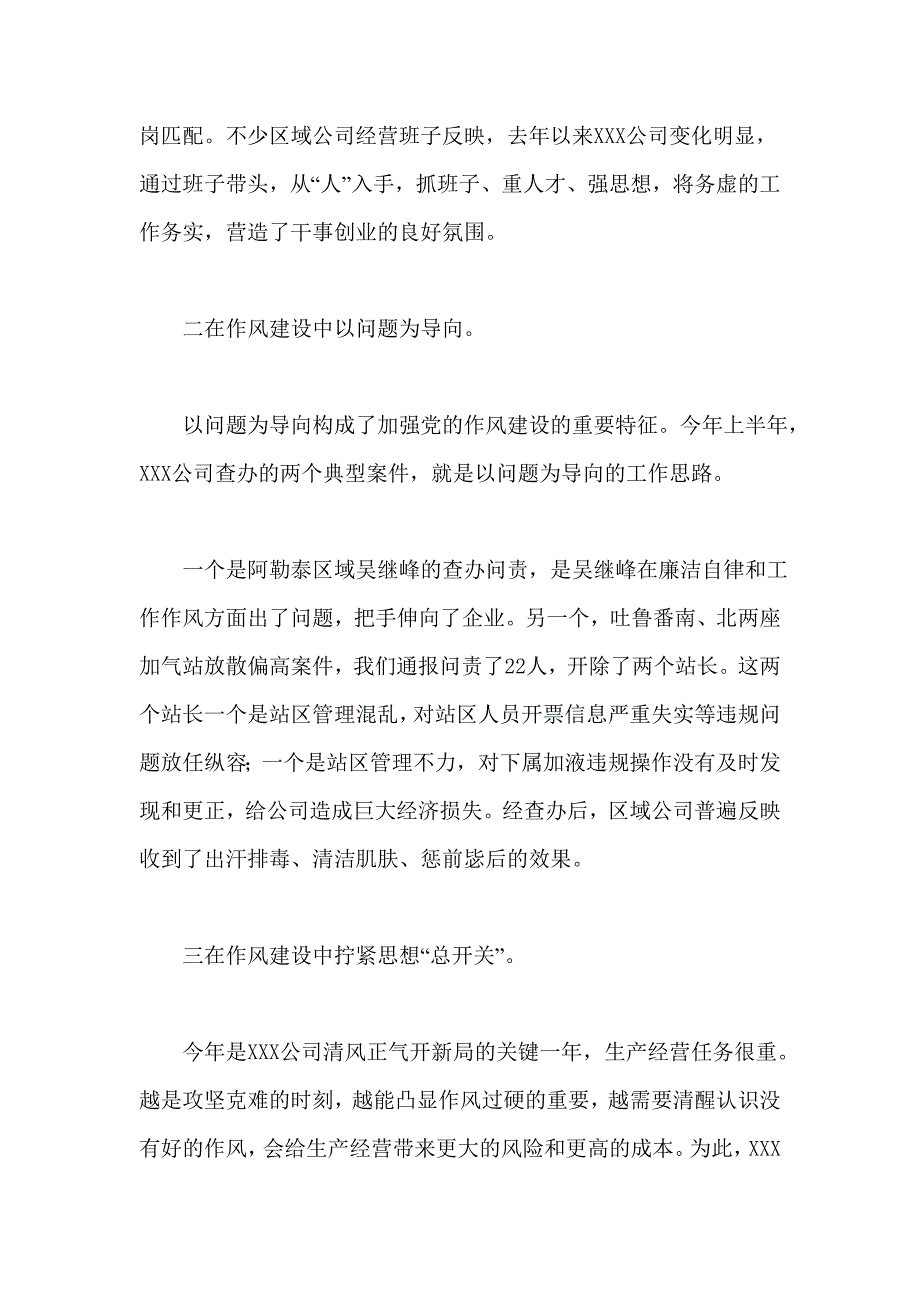 岗匹配。不少区域公司经营班子反映，去年以来XXX公司变化明显，通过班子带头，从“人”入手，抓班子、重人才、强思想，将务虚的工作务实，营造了干事创业的良好氛围。

二在作风建设中以问题为导向。

以问题为导向构成了加强党的作风建设的重要特征。今年上半年，XXX公司查办的两个典型案件，就是以问题为导向的工作思路。

一个是阿勒泰区域吴继峰的查办问责，是吴继峰在廉洁自律和工作作风方面出了问题，把手伸向了企业。另一个，吐鲁番南、北两座加气站放散偏高案件，我们通报问责了22人，开除了两个站长。这两个站长一个是站区管理混乱，对站区人员开票信息严重失实等违规问题放任纵容；一个是站区管理不力，对下属加液违规操作没有及时发现和更正，给公司造成巨大经济损失。经查办后，区域公司普遍反映收到了出汗排毒、清洁肌肤、惩前毖后的效果。

三在作风建设中拧紧思想“总开关”。

今年是XXX公司清风正气开新局的关键一年，生产经营任务很重。越是攻坚克难的时刻，越能凸显作风过硬的重要，越需要清醒认识没有好的作风，会给生产经营带来更大的风险和更高的成本。为此，XXX